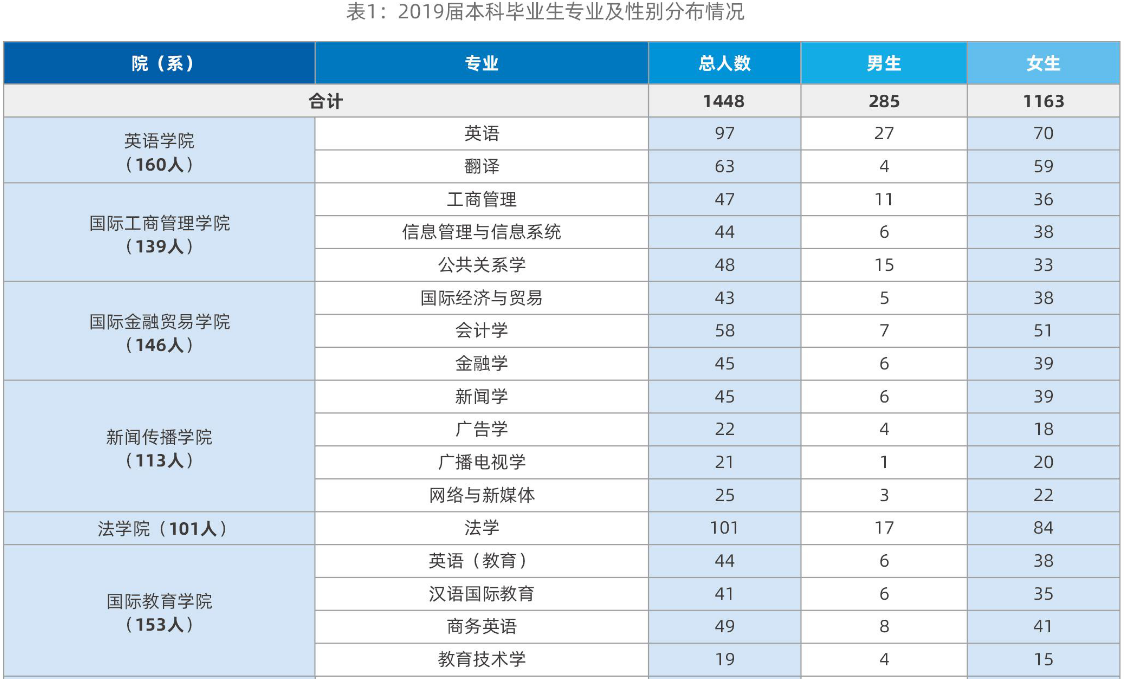 表1：2019届本科毕业生专业及性别分布情况

| 院（系） | 专业 | 总人数 | 男生 | 女生 |
|---|---|---|---|---|
| 合计 | | 1448 | 285 | 1163 |
| 英语学院（160人） | 英语 | 97 | 27 | 70 |
| | 翻译 | 63 | 4 | 59 |
| 国际工商管理学院（139人） | 工商管理 | 47 | 11 | 36 |
| | 信息管理与信息系统 | 44 | 6 | 38 |
| | 公共关系学 | 48 | 15 | 33 |
| 国际金融贸易学院（146人） | 国际经济与贸易 | 43 | 5 | 38 |
| | 会计学 | 58 | 7 | 51 |
| | 金融学 | 45 | 6 | 39 |
| 新闻传播学院（113人） | 新闻学 | 45 | 6 | 39 |
| | 广告学 | 22 | 4 | 18 |
| | 广播电视学 | 21 | 1 | 20 |
| | 网络与新媒体 | 25 | 3 | 22 |
| 法学院（101人） | 法学 | 101 | 17 | 84 |
| 国际教育学院（153人） | 英语（教育） | 44 | 6 | 38 |
| | 汉语国际教育 | 41 | 6 | 35 |
| | 商务英语 | 49 | 8 | 41 |
| | 教育技术学 | 19 | 4 | 15 |